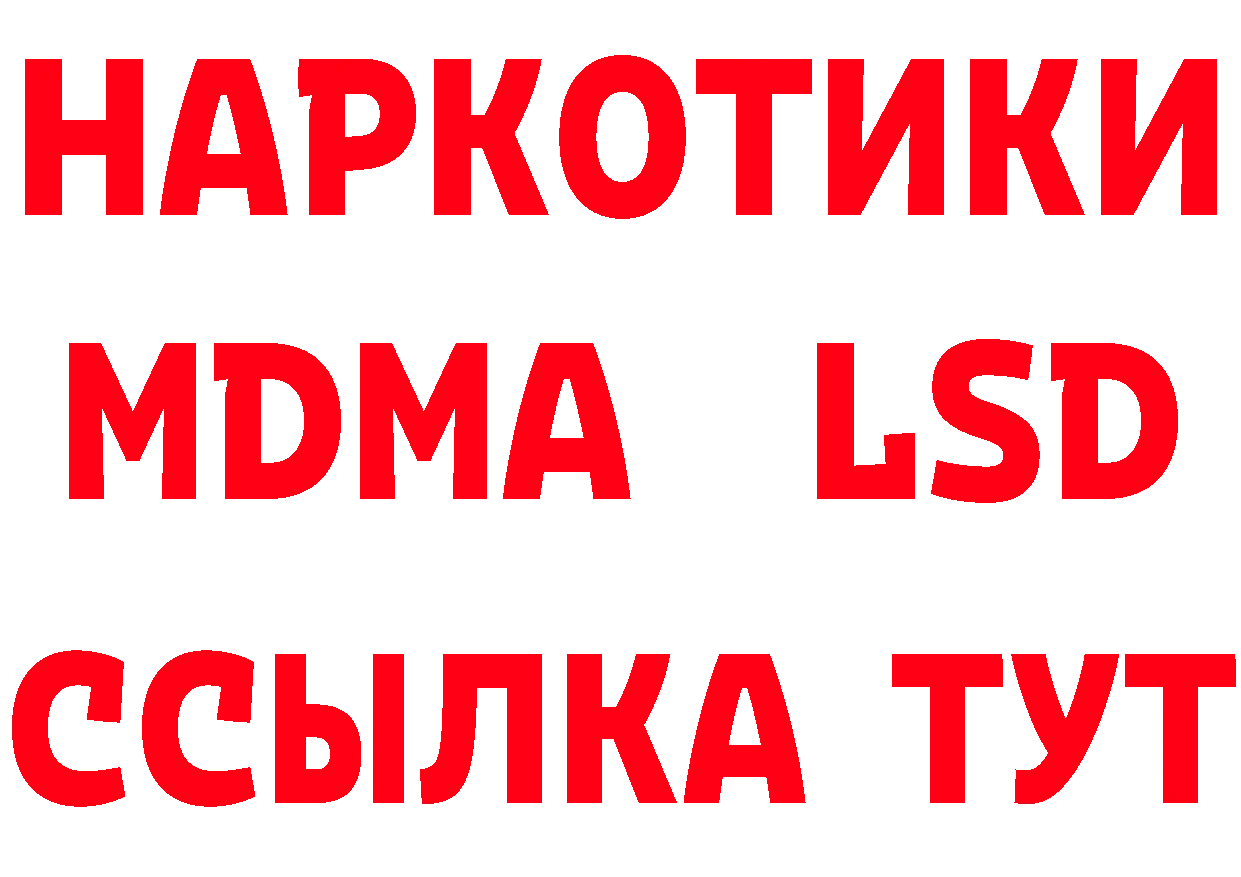 НАРКОТИКИ
MDMA LSD
ССЫЛКА ТУТ